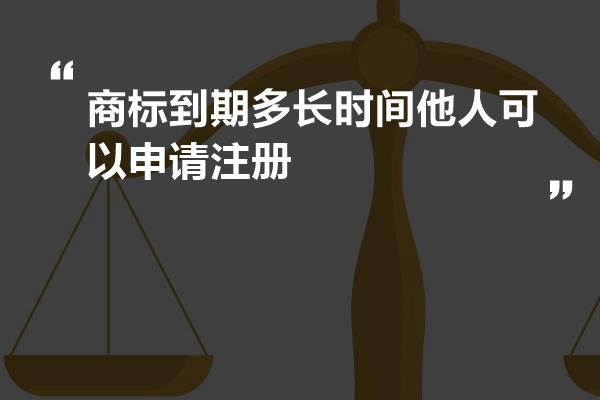 “
商标到期多长时间他人可以申请注册
”